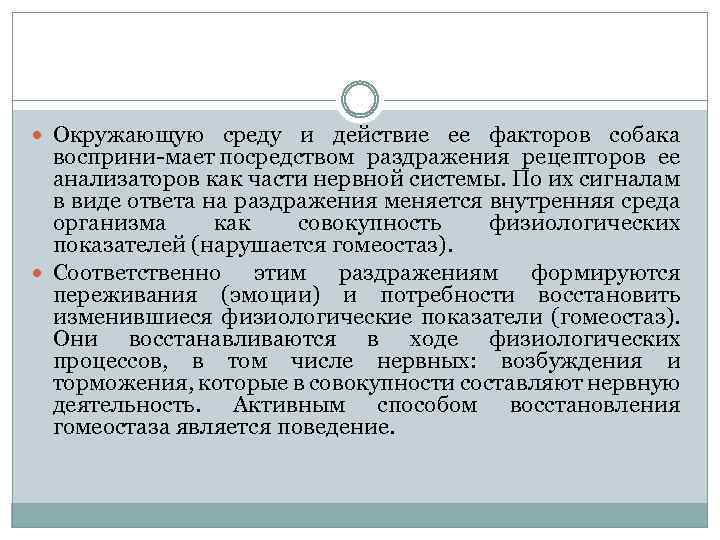 Окружающую среду и действие ее факторов собака восприни-мает посредством раздражения рецепторов ее анализаторов как части нервной системы. По их сигналам в виде ответа на раздражения меняется внутренняя среда организма как совокупность физиологических показателей (нарушается гомеостаз).

Соответственно этим раздражениям формируются переживания (эмоции) и потребности восстановить изменившиеся физиологические показатели (гомеостаз). Они восстанавливаются в ходе физиологических процессов, в том числе нервных: возбуждения и торможения, которые в совокупности составляют нервную деятельность. Активным способом восстановления гомеостаза является поведение.